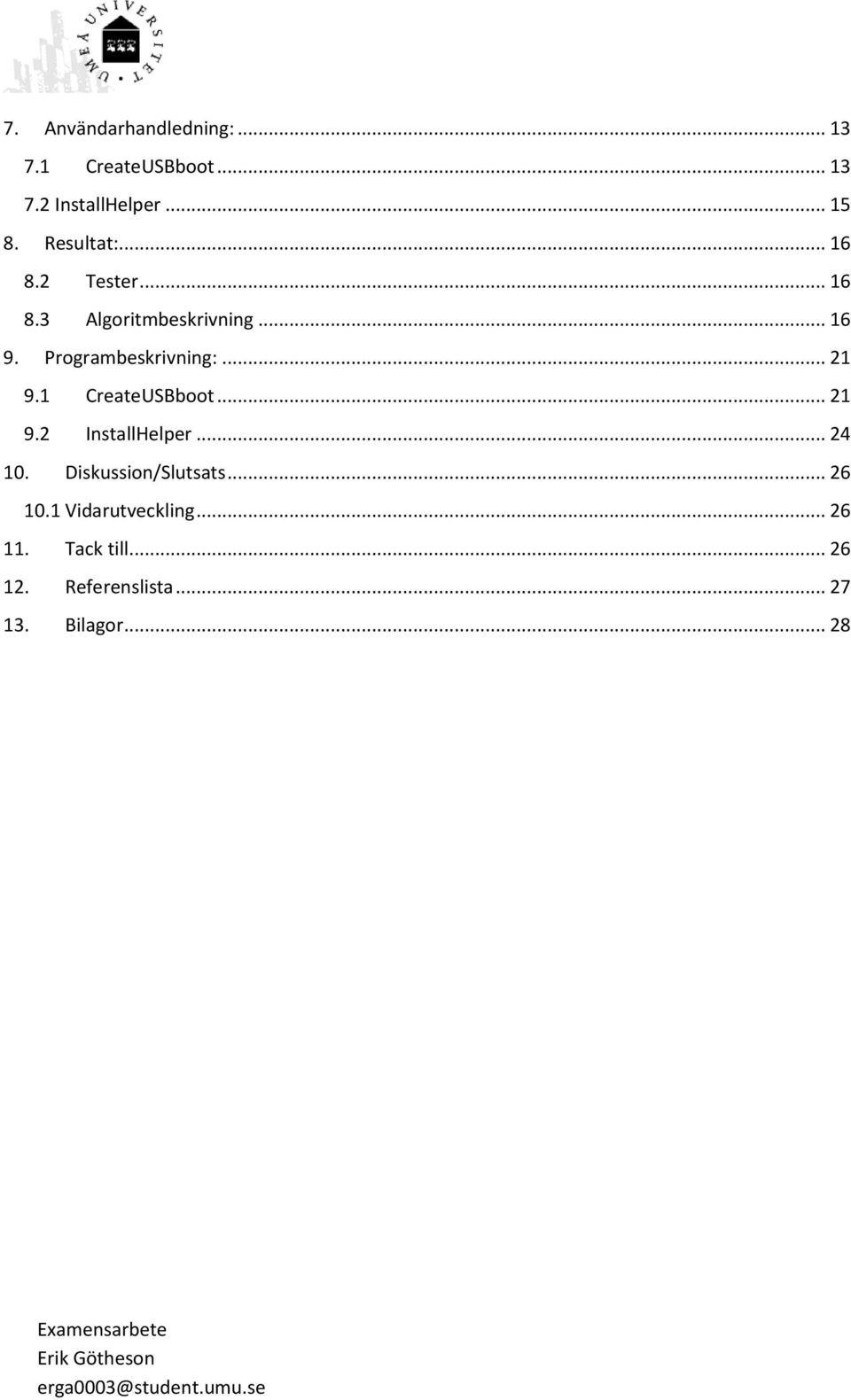 UMEÅ UNIVERSITET

7. Användarhandledning: ... 13
7.1 CreateUSBboot ... 13
7.2 InstallHelper ... 15
8. Resultat: ... 16
8.2 Tester ... 16
8.3 Algoritmbeskrivning ... 16
9. Programbeskrivning: ... 21
9.1 CreateUSBboot ... 21
9.2 InstallHelper ... 24
10. Diskussion/Slutsats ... 26
10.1 Vidarutveckling ... 26
11. Tack till ... 26
12. Referenslista ... 27
13. Bilagor ... 28

Examensarbete
Erik Götheson
erga0003@student.umu.se